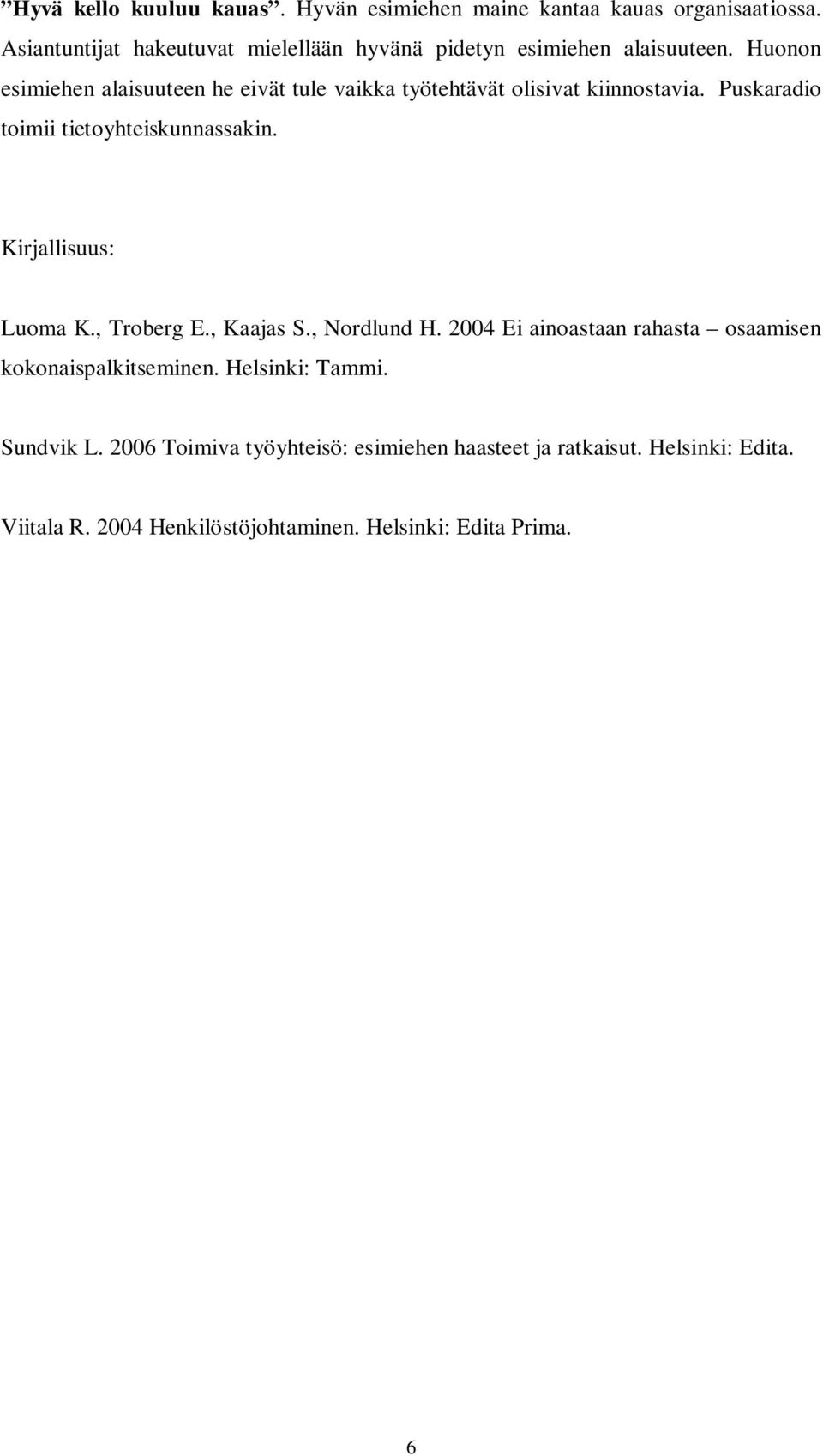 ”Hyvä kello kuuluu kauas”. Hyvän esimiehen maine kantaa kauas organisaatiossa. Asiantuntijat hakeutuvat mielellään hyvänä pidetyn esimiehen alaisuuteen. Huonon esimiehen alaisuuteen he eivät tule vaikka työtehtävät olisivat kiinnostavia. Puskaradio toimii tietoyhteiskunnassakin.

Kirjallisuus:

Luoma K., Troberg E., Kaajas S., Nordlund H. 2004 Ei ainoastaan rahasta – osaamisen kokonaispalkitseminen. Helsinki: Tammi.

Sundvik L. 2006 Toimiva työyhteisö: esimiehen haasteet ja ratkaisut. Helsinki: Edita.

Viitala R. 2004 Henkilöstöjohtaminen. Helsinki: Edita Prima.

6